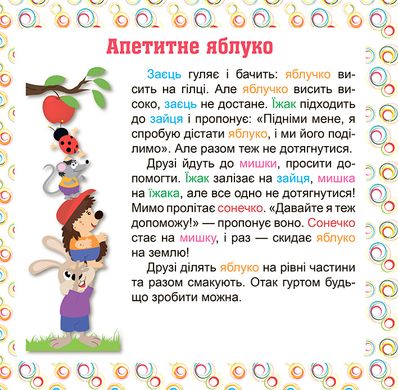 Апетитне яблуко

Заєць гуляє і бачить: яблучко висить на гілці. Але яблучко висить високо, заєць не достане. Їжак підходить до зайця і пропонує: «Підніми мене, я спробую дістати яблуко, і ми його поділимо». Але разом теж не дотягнутися.

Друзі йдуть до мишки, просити допомогти. Їжак залізає на зайця, мишка на їжака, але все одно не дотягнутися! Мимо пролітає сонечко. «Давайте я теж допоможу!» — пропонує воно. Сонечко стає на мишку, і раз — скидає яблуко на землю!

Друзі ділять яблуко на рівні частини та разом смакують. Отак гуртом будь-що зробити можна.